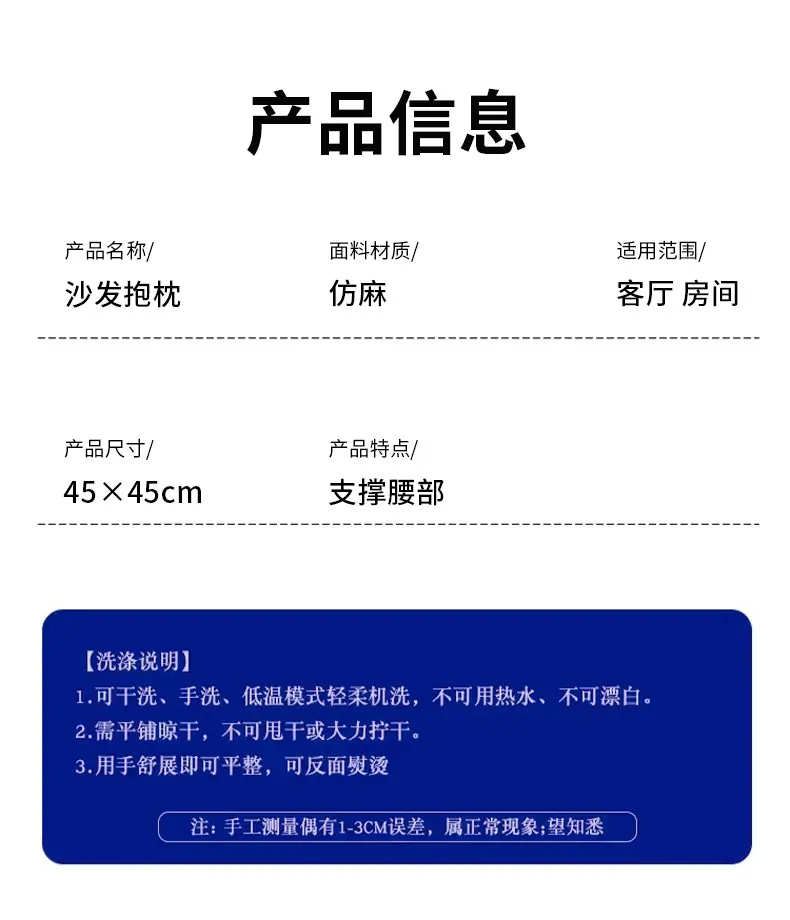 产品信息

产品名称/
沙发抱枕

面料材质/
仿麻

适用范围/
客厅 房间

产品尺寸/
45×45cm

产品特点/
支撑腰部

【洗涤说明】
1.可干洗、手洗、低温模式轻柔机洗，不可用热水、不可漂白。
2.需平铺晾干，不可甩干或大力拧干。
3.用手舒展即可平整，可反面熨烫

注：手工测量偶有1-3CM误差，属正常现象;望知悉